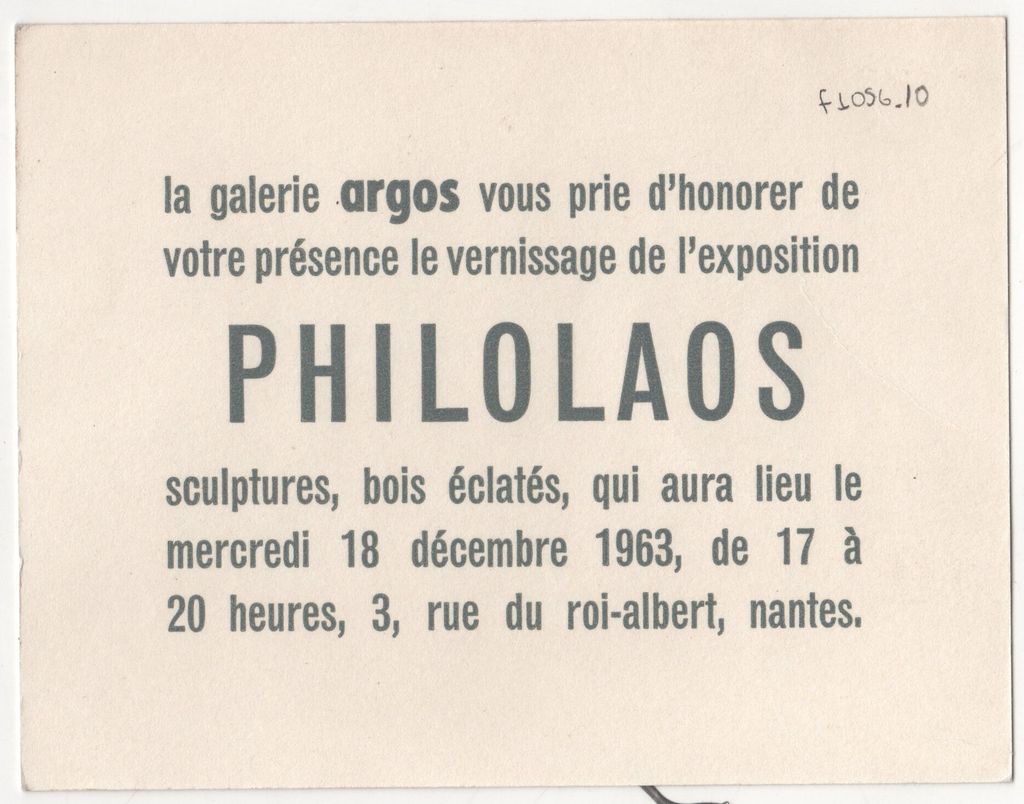 f1056.10

la galerie argos vous prie d'honorer de votre présence le vernissage de l'exposition

PHILOLAOS

sculptures, bois éclatés, qui aura lieu le mercredi 18 décembre 1963, de 17 à 20 heures, 3, rue du roi-albert, nantes.